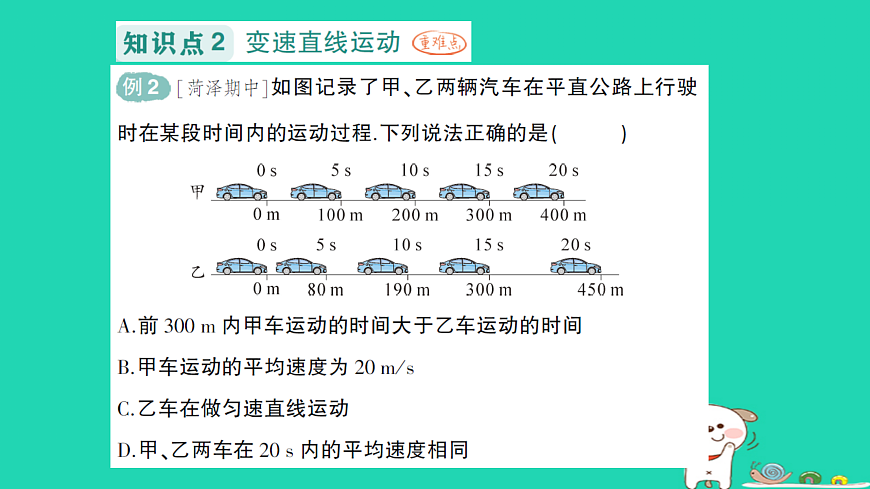 知识点2 变速直线运动 重难点

例2 [菏泽期中]如图记录了甲、乙两辆汽车在平直公路上行驶时在某段时间内的运动过程.下列说法正确的是(　　)

甲 0 s 5 s 10 s 15 s 20 s
0 m 100 m 200 m 300 m 400 m

乙 0 s 5 s 10 s 15 s 20 s
0 m 80 m 190 m 300 m 450 m

A.前 300 m 内甲车运动的时间大于乙车运动的时间

B.甲车运动的平均速度为 20 m/s

C.乙车在做匀速直线运动

D.甲、乙两车在 20 s 内的平均速度相同